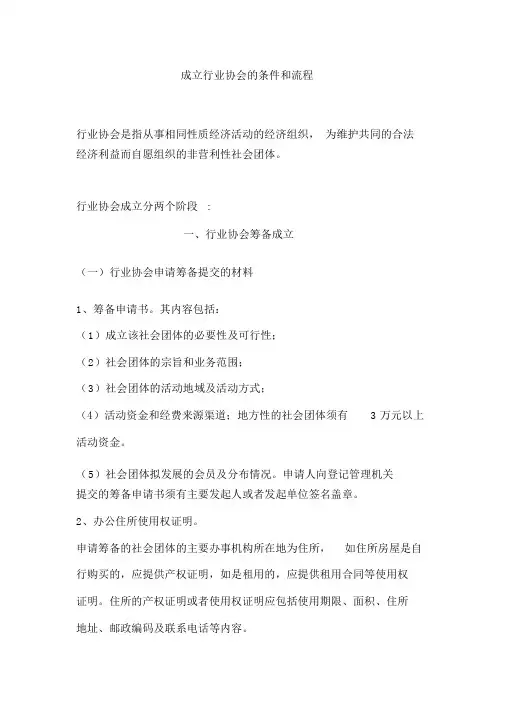 成立行业协会的条件和流程

行业协会是指从事相同性质经济活动的经济组织， 为维护共同的合法经济利益而自愿组织的非营利性社会团体。

行业协会成立分两个阶段 ：

一、行业协会筹备成立

（一）行业协会申请筹备提交的材料

1、筹备申请书。其内容包括：

（1）成立该社会团体的必要性及可行性；

（2）社会团体的宗旨和业务范围；

（3）社会团体的活动地域及活动方式；

（4）活动资金和经费来源渠道；地方性的社会团体须有 3 万元以上活动资金。

（5）社会团体拟发展的会员及分布情况。申请人向登记管理机关提交的筹备申请书须有主要发起人或者发起单位签名盖章。

2、办公住所使用权证明。

申请筹备的社会团体的主要办事机构所在地为住所， 如住所房屋是自行购买的，应提供产权证明，如是租用的，应提供租用合同等使用权证明。住所的产权证明或者使用权证明应包括使用期限、面积、住所地址、邮政编码及联系电话等内容。